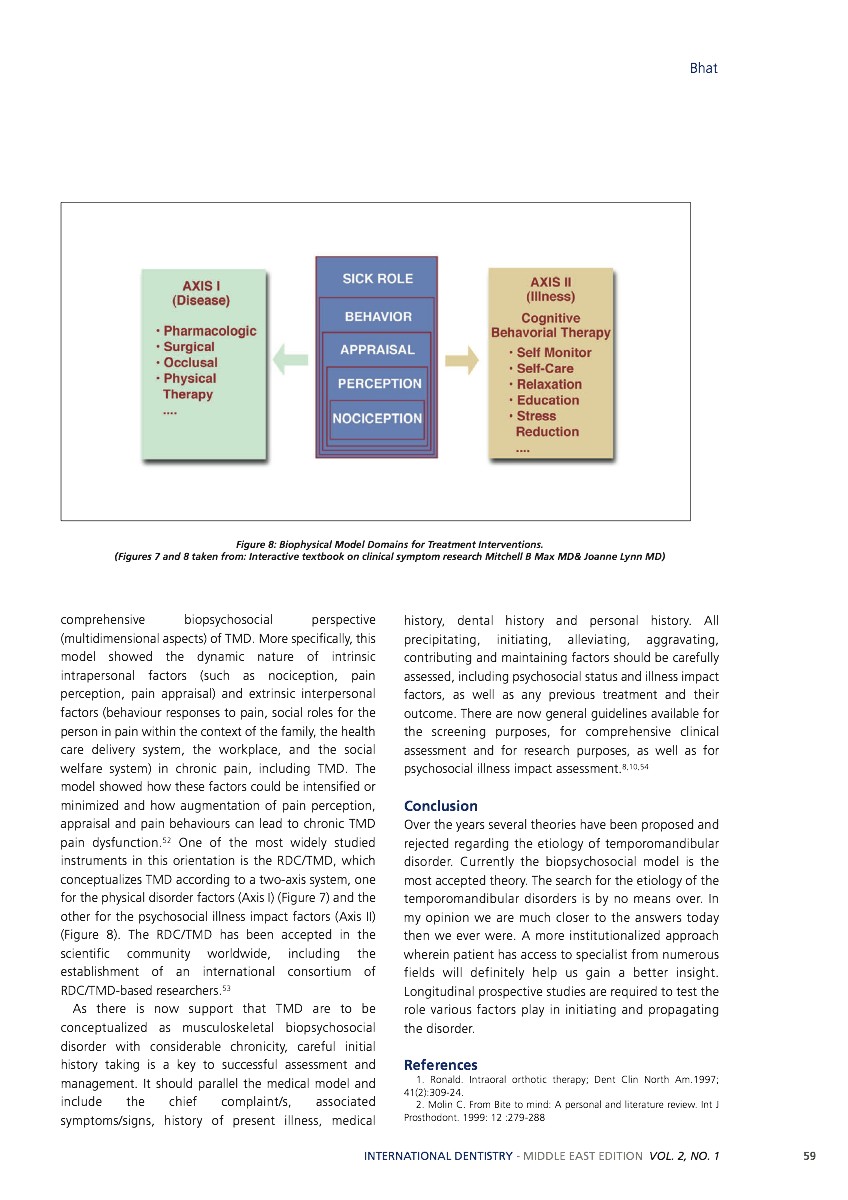 Bhat

AXIS I
(Disease)

· Pharmacologic
· Surgical
· Occlusal
· Physical
Therapy
....

SICK ROLE

BEHAVIOR

APPRAISAL

PERCEPTION

NOCICEPTION

AXIS II
(Illness)

Cognitive
Behavorial Therapy

· Self Monitor
· Self-Care
· Relaxation
· Education
· Stress
Reduction
....

Figure 8: Biophysical Model Domains for Treatment Interventions.
(Figures 7 and 8 taken from: Interactive textbook on clinical symptom research Mitchell B Max MD& Joanne Lynn MD)

comprehensive biopsychosocial perspective (multidimensional aspects) of TMD. More specifically, this model showed the dynamic nature of intrinsic intrapersonal factors (such as nociception, pain perception, pain appraisal) and extrinsic interpersonal factors (behaviour responses to pain, social roles for the person in pain within the context of the family, the health care delivery system, the workplace, and the social welfare system) in chronic pain, including TMD. The model showed how these factors could be intensified or minimized and how augmentation of pain perception, appraisal and pain behaviours can lead to chronic TMD pain dysfunction.$^{52}$ One of the most widely studied instruments in this orientation is the RDC/TMD, which conceptualizes TMD according to a two-axis system, one for the physical disorder factors (Axis I) (Figure 7) and the other for the psychosocial illness impact factors (Axis II) (Figure 8). The RDC/TMD has been accepted in the scientific community worldwide, including the establishment of an international consortium of RDC/TMD-based researchers.$^{53}$

As there is now support that TMD are to be conceptualized as musculoskeletal biopsychosocial disorder with considerable chronicity, careful initial history taking is a key to successful assessment and management. It should parallel the medical model and include the chief complaint/s, associated symptoms/signs, history of present illness, medical history, dental history and personal history. All precipitating, initiating, alleviating, aggravating, contributing and maintaining factors should be carefully assessed, including psychosocial status and illness impact factors, as well as any previous treatment and their outcome. There are now general guidelines available for the screening purposes, for comprehensive clinical assessment and for research purposes, as well as for psychosocial illness impact assessment.$^{8,10,54}$

Conclusion
Over the years several theories have been proposed and rejected regarding the etiology of temporomandibular disorder. Currently the biopsychosocial model is the most accepted theory. The search for the etiology of the temporomandibular disorders is by no means over. In my opinion we are much closer to the answers today then we ever were. A more institutionalized approach wherein patient has access to specialist from numerous fields will definitely help us gain a better insight. Longitudinal prospective studies are required to test the role various factors play in initiating and propagating the disorder.

References
1. Ronald. Intraoral orthotic therapy; Dent Clin North Am.1997; 41(2):309-24.
2. Molin C. From Bite to mind: A personal and literature review. Int J Prosthodont. 1999: 12 :279-288

INTERNATIONAL DENTISTRY - MIDDLE EAST EDITION VOL. 2, NO. 1 59